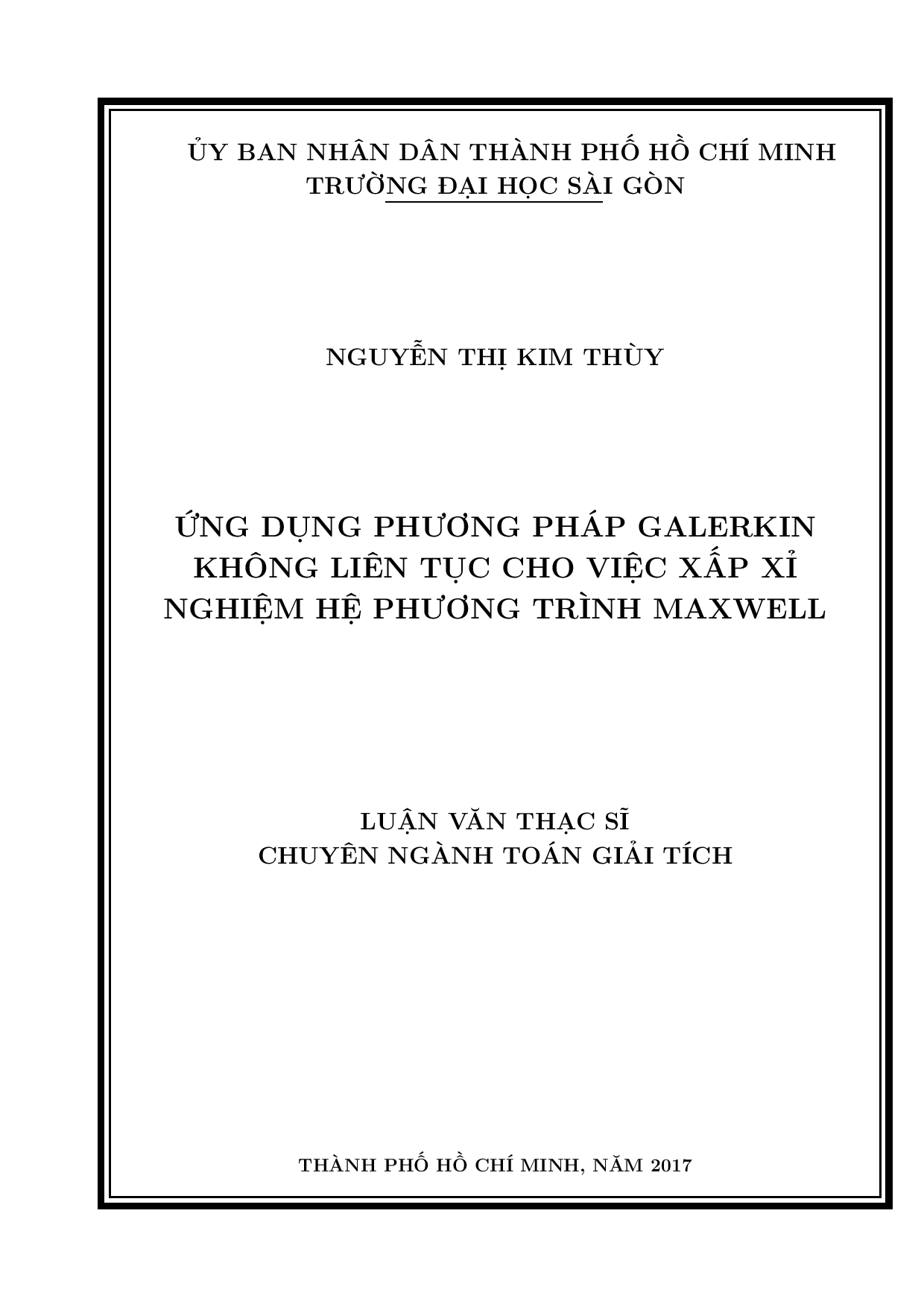 ỦY BAN NHÂN DÂN THÀNH PHỐ HỒ CHÍ MINH
TRƯỜNG ĐẠI HỌC SÀI GÒN

NGUYỄN THỊ KIM THÙY

ỨNG DỤNG PHƯƠNG PHÁP GALERKIN KHÔNG LIÊN TỤC CHO VIỆC XẤP XỈ NGHIỆM HỆ PHƯƠNG TRÌNH MAXWELL

LUẬN VĂN THẠC SĨ
CHUYÊN NGÀNH TOÁN GIẢI TÍCH

THÀNH PHỐ HỒ CHÍ MINH, NĂM 2017